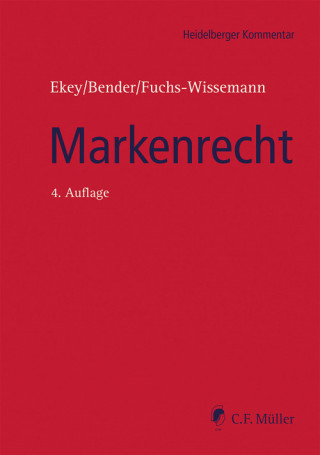 Heidelberger Kommentar

Ekey/Bender/Fuchs-Wissemann

Markenrecht

4. Auflage

C.F. Müller